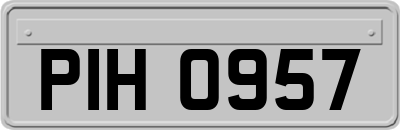 PIH 0957